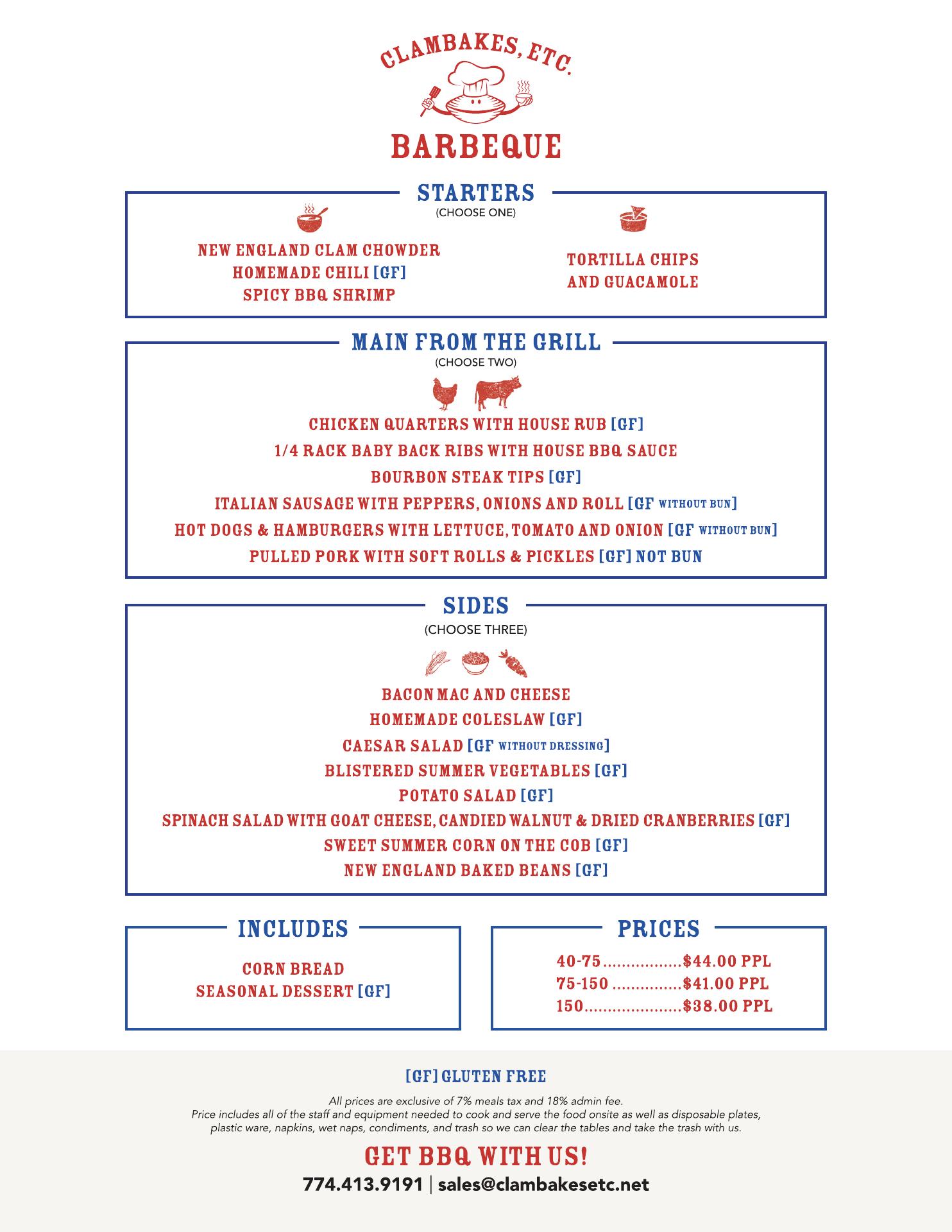 CLAMBAKES, ETC.

BARBEQUE

STARTERS
(CHOOSE ONE)

NEW ENGLAND CLAM CHOWDER
HOMEMADE CHILI [GF]
SPICY BBQ SHRIMP

TORTILLA CHIPS
AND GUACAMOLE

MAIN FROM THE GRILL
(CHOOSE TWO)

CHICKEN QUARTERS WITH HOUSE RUB [GF]
1/4 RACK BABY BACK RIBS WITH HOUSE BBQ SAUCE
BOURBON STEAK TIPS [GF]
ITALIAN SAUSAGE WITH PEPPERS, ONIONS AND ROLL [GF WITHOUT BUN]
HOT DOGS & HAMBURGERS WITH LETTUCE, TOMATO AND ONION [GF WITHOUT BUN]
PULLED PORK WITH SOFT ROLLS & PICKLES [GF] NOT BUN

SIDES
(CHOOSE THREE)

BACON MAC AND CHEESE
HOMEMADE COLESLAW [GF]
CAESAR SALAD [GF WITHOUT DRESSING]
BLISTERED SUMMER VEGETABLES [GF]
POTATO SALAD [GF]
SPINACH SALAD WITH GOAT CHEESE, CANDIED WALNUT & DRIED CRANBERRIES [GF]
SWEET SUMMER CORN ON THE COB [GF]
NEW ENGLAND BAKED BEANS [GF]

INCLUDES

CORN BREAD
SEASONAL DESSERT [GF]

PRICES

40-75.................$44.00 PPL
75-150 ...............$41.00 PPL
150.....................$38.00 PPL

[GF] GLUTEN FREE

All prices are exclusive of 7% meals tax and 18% admin fee.
Price includes all of the staff and equipment needed to cook and serve the food onsite as well as disposable plates, plastic ware, napkins, wet naps, condiments, and trash so we can clear the tables and take the trash with us.

GET BBQ WITH US!
774.413.9191 | sales@clambakesetc.net